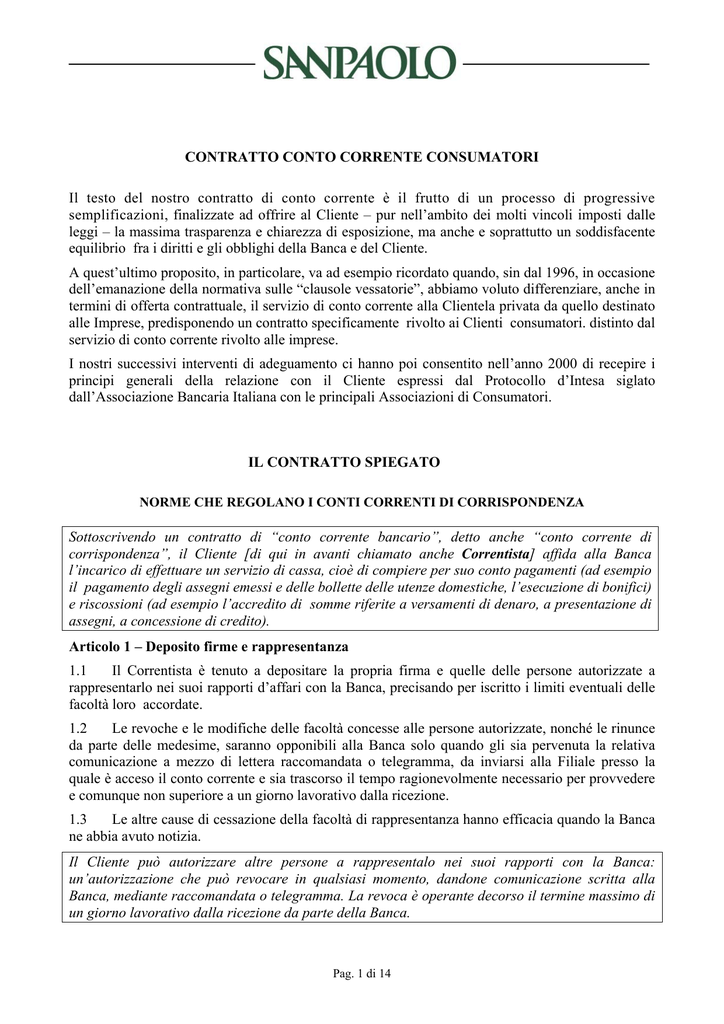 SANPAOLO

CONTRATTO CONTO CORRENTE CONSUMATORI

Il testo del nostro contratto di conto corrente è il frutto di un processo di progressive semplificazioni, finalizzate ad offrire al Cliente – pur nell'ambito dei molti vincoli imposti dalle leggi – la massima trasparenza e chiarezza di esposizione, ma anche e soprattutto un soddisfacente equilibrio fra i diritti e gli obblighi della Banca e del Cliente.

A quest'ultimo proposito, in particolare, va ad esempio ricordato quando, sin dal 1996, in occasione dell'emanazione della normativa sulle "clausole vessatorie", abbiamo voluto differenziare, anche in termini di offerta contrattuale, il servizio di conto corrente alla Clientela privata da quello destinato alle Imprese, predisponendo un contratto specificamente rivolto ai Clienti consumatori. distinto dal servizio di conto corrente rivolto alle imprese.

I nostri successivi interventi di adeguamento ci hanno poi consentito nell'anno 2000 di recepire i principi generali della relazione con il Cliente espressi dal Protocollo d'Intesa siglato dall'Associazione Bancaria Italiana con le principali Associazioni di Consumatori.

IL CONTRATTO SPIEGATO

NORME CHE REGOLANO I CONTI CORRENTI DI CORRISPONDENZA

Sottoscrivendo un contratto di "conto corrente bancario", detto anche "conto corrente di corrispondenza", il Cliente [di qui in avanti chiamato anche Correntista] affida alla Banca l'incarico di effettuare un servizio di cassa, cioè di compiere per suo conto pagamenti (ad esempio il pagamento degli assegni emessi e delle bollette delle utenze domestiche, l'esecuzione di bonifici) e riscossioni (ad esempio l'accredito di somme riferite a versamenti di denaro, a presentazione di assegni, a concessione di credito).

Articolo 1 – Deposito firme e rappresentanza

1.1 Il Correntista è tenuto a depositare la propria firma e quelle delle persone autorizzate a rappresentarlo nei suoi rapporti d'affari con la Banca, precisando per iscritto i limiti eventuali delle facoltà loro accordate.

1.2 Le revoche e le modifiche delle facoltà concesse alle persone autorizzate, nonché le rinunce da parte delle medesime, saranno opponibili alla Banca solo quando gli sia pervenuta la relativa comunicazione a mezzo di lettera raccomandata o telegramma, da inviarsi alla Filiale presso la quale è acceso il conto corrente e sia trascorso il tempo ragionevolmente necessario per provvedere e comunque non superiore a un giorno lavorativo dalla ricezione.

1.3 Le altre cause di cessazione della facoltà di rappresentanza hanno efficacia quando la Banca ne abbia avuto notizia.

Il Cliente può autorizzare altre persone a rappresentalo nei suoi rapporti con la Banca: un'autorizzazione che può revocare in qualsiasi momento, dandone comunicazione scritta alla Banca, mediante raccomandata o telegramma. La revoca è operante decorso il termine massimo di un giorno lavorativo dalla ricezione da parte della Banca.

Pag. 1 di 14